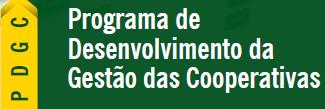 PDGC

Programa de Desenvolvimento da Gestão das Cooperativas